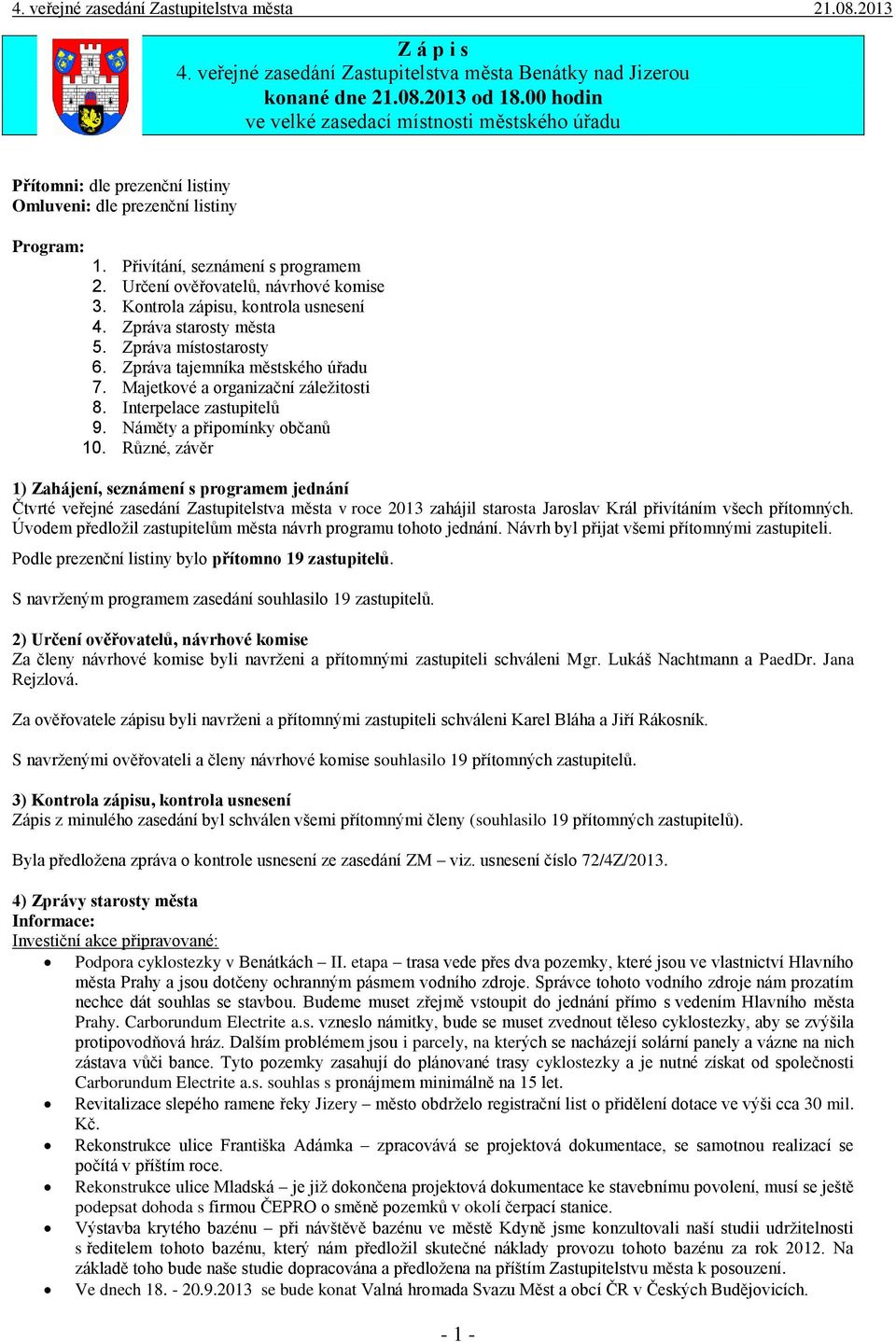 4. veřejné zasedání Zastupitelstva města 21.08.2013

Z á p i s
4. veřejné zasedání Zastupitelstva města Benátky nad Jizerou
konané dne 21.08.2013 od 18.00 hodin
ve velké zasedací místnosti městského úřadu

Přítomni: dle prezenční listiny
Omluveni: dle prezenční listiny

Program:
1. Přivítání, seznámení s programem
2. Určení ověřovatelů, návrhové komise
3. Kontrola zápisu, kontrola usnesení
4. Zpráva starosty města
5. Zpráva místostarosty
6. Zpráva tajemníka městského úřadu
7. Majetkové a organizační záležitosti
8. Interpelace zastupitelů
9. Náměty a připomínky občanů
10. Různé, závěr

1) Zahájení, seznámení s programem jednání
Čtvrté veřejné zasedání Zastupitelstva města v roce 2013 zahájil starosta Jaroslav Král přivítáním všech přítomných. Úvodem předložil zastupitelům města návrh programu tohoto jednání. Návrh byl přijat všemi přítomnými zastupiteli.
Podle prezenční listiny bylo přítomno 19 zastupitelů.

S navrženým programem zasedání souhlasilo 19 zastupitelů.

2) Určení ověřovatelů, návrhové komise
Za členy návrhové komise byli navrženi a přítomnými zastupiteli schváleni Mgr. Lukáš Nachtmann a PaedDr. Jana Rejzlová.

Za ověřovatele zápisu byli navrženi a přítomnými zastupiteli schváleni Karel Bláha a Jiří Rákosník.

S navrženými ověřovateli a členy návrhové komise souhlasilo 19 přítomných zastupitelů.

3) Kontrola zápisu, kontrola usnesení
Zápis z minulého zasedání byl schválen všemi přítomnými členy (souhlasilo 19 přítomných zastupitelů).

Byla předložena zpráva o kontrole usnesení ze zasedání ZM – viz. usnesení číslo 72/4Z/2013.

4) Zprávy starosty města
Informace:
Investiční akce připravované:
• Podpora cyklostezky v Benátkách – II. etapa – trasa vede přes dva pozemky, které jsou ve vlastnictví Hlavního města Prahy a jsou dotčeny ochranným pásmem vodního zdroje. Správce tohoto vodního zdroje nám prozatím nechce dát souhlas se stavbou. Budeme muset zřejmě vstoupit do jednání přímo s vedením Hlavního města Prahy. Carborundum Electrite a.s. vzneslo námitky, bude se muset zvednout těleso cyklostezky, aby se zvýšila protipovodňová hráz. Dalším problémem jsou i parcely, na kterých se nacházejí solární panely a vázne na nich zástava vůči bance. Tyto pozemky zasahují do plánované trasy cyklostezky a je nutné získat od společnosti Carborundum Electrite a.s. souhlas s pronájmem minimálně na 15 let.
• Revitalizace slepého ramene řeky Jizery – město obdrželo registrační list o přidělení dotace ve výši cca 30 mil. Kč.
• Rekonstrukce ulice Františka Adámka – zpracovává se projektová dokumentace, se samotnou realizací se počítá v příštím roce.
• Rekonstrukce ulice Mladská – je již dokončena projektová dokumentace ke stavebnímu povolení, musí se ještě podepsat dohoda s firmou ČEPRO o směně pozemků v okolí čerpací stanice.
• Výstavba krytého bazénu – při návštěvě bazénu ve městě Kdyně jsme konzultovali naší studii udržitelnosti s ředitelem tohoto bazénu, který nám předložil skutečné náklady provozu tohoto bazénu za rok 2012. Na základě toho bude naše studie dopracována a předložena na příštím Zastupitelstvu města k posouzení.
• Ve dnech 18. - 20.9.2013 se bude konat Valná hromada Svazu Měst a obcí ČR v Českých Budějovicích.

- 1 -